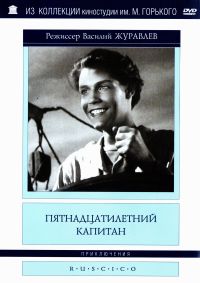 ИЗ КОЛЛЕКЦИИ киностудии им. М. ГОРЬКОГО DVD

Режиссер Василий ЖУРАВЛЕВ

ПЯТНАДЦАТИЛЕТНИЙ КАПИТАН

ПРИКЛЮЧЕНИЯ

R·U·S·C·I·C·O